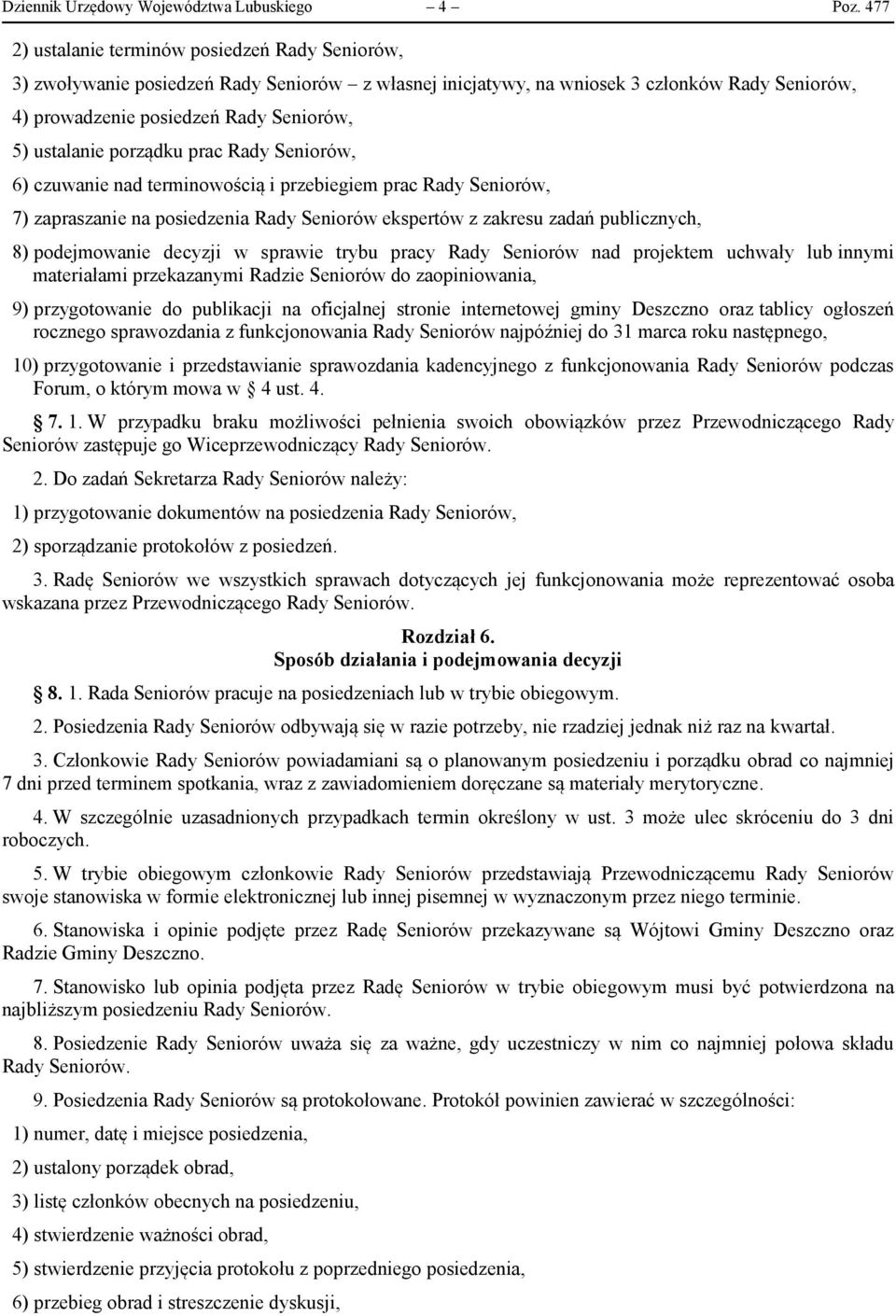 Dziennik Urzędowy Województwa Lubuskiego – 4 – Poz. 477

2) ustalanie terminów posiedzeń Rady Seniorów,

3) zwoływanie posiedzeń Rady Seniorów – z własnej inicjatywy, na wniosek 3 członków Rady Seniorów,

4) prowadzenie posiedzeń Rady Seniorów,

5) ustalanie porządku prac Rady Seniorów,

6) czuwanie nad terminowością i przebiegiem prac Rady Seniorów,

7) zapraszanie na posiedzenia Rady Seniorów ekspertów z zakresu zadań publicznych,

8) podejmowanie decyzji w sprawie trybu pracy Rady Seniorów nad projektem uchwały lub innymi materiałami przekazanymi Radzie Seniorów do zaopiniowania,

9) przygotowanie do publikacji na oficjalnej stronie internetowej gminy Deszczno oraz tablicy ogłoszeń rocznego sprawozdania z funkcjonowania Rady Seniorów najpóźniej do 31 marca roku następnego,

10) przygotowanie i przedstawianie sprawozdania kadencyjnego z funkcjonowania Rady Seniorów podczas Forum, o którym mowa w § 4 ust. 4.

§ 7. 1. W przypadku braku możliwości pełnienia swoich obowiązków przez Przewodniczącego Rady Seniorów zastępuje go Wiceprzewodniczący Rady Seniorów.

2. Do zadań Sekretarza Rady Seniorów należy:

1) przygotowanie dokumentów na posiedzenia Rady Seniorów,

2) sporządzanie protokołów z posiedzeń.

3. Radę Seniorów we wszystkich sprawach dotyczących jej funkcjonowania może reprezentować osoba wskazana przez Przewodniczącego Rady Seniorów.

Rozdział 6.
Sposób działania i podejmowania decyzji

§ 8. 1. Rada Seniorów pracuje na posiedzeniach lub w trybie obiegowym.

2. Posiedzenia Rady Seniorów odbywają się w razie potrzeby, nie rzadziej jednak niż raz na kwartał.

3. Członkowie Rady Seniorów powiadamiani są o planowanym posiedzeniu i porządku obrad co najmniej 7 dni przed terminem spotkania, wraz z zawiadomieniem doręczane są materiały merytoryczne.

4. W szczególnie uzasadnionych przypadkach termin określony w ust. 3 może ulec skróceniu do 3 dni roboczych.

5. W trybie obiegowym członkowie Rady Seniorów przedstawiają Przewodniczącemu Rady Seniorów swoje stanowiska w formie elektronicznej lub innej pisemnej w wyznaczonym przez niego terminie.

6. Stanowiska i opinie podjęte przez Radę Seniorów przekazywane są Wójtowi Gminy Deszczno oraz Radzie Gminy Deszczno.

7. Stanowisko lub opinia podjęta przez Radę Seniorów w trybie obiegowym musi być potwierdzona na najbliższym posiedzeniu Rady Seniorów.

8. Posiedzenie Rady Seniorów uważa się za ważne, gdy uczestniczy w nim co najmniej połowa składu Rady Seniorów.

9. Posiedzenia Rady Seniorów są protokołowane. Protokół powinien zawierać w szczególności:

1) numer, datę i miejsce posiedzenia,

2) ustalony porządek obrad,

3) listę członków obecnych na posiedzeniu,

4) stwierdzenie ważności obrad,

5) stwierdzenie przyjęcia protokołu z poprzedniego posiedzenia,

6) przebieg obrad i streszczenie dyskusji,